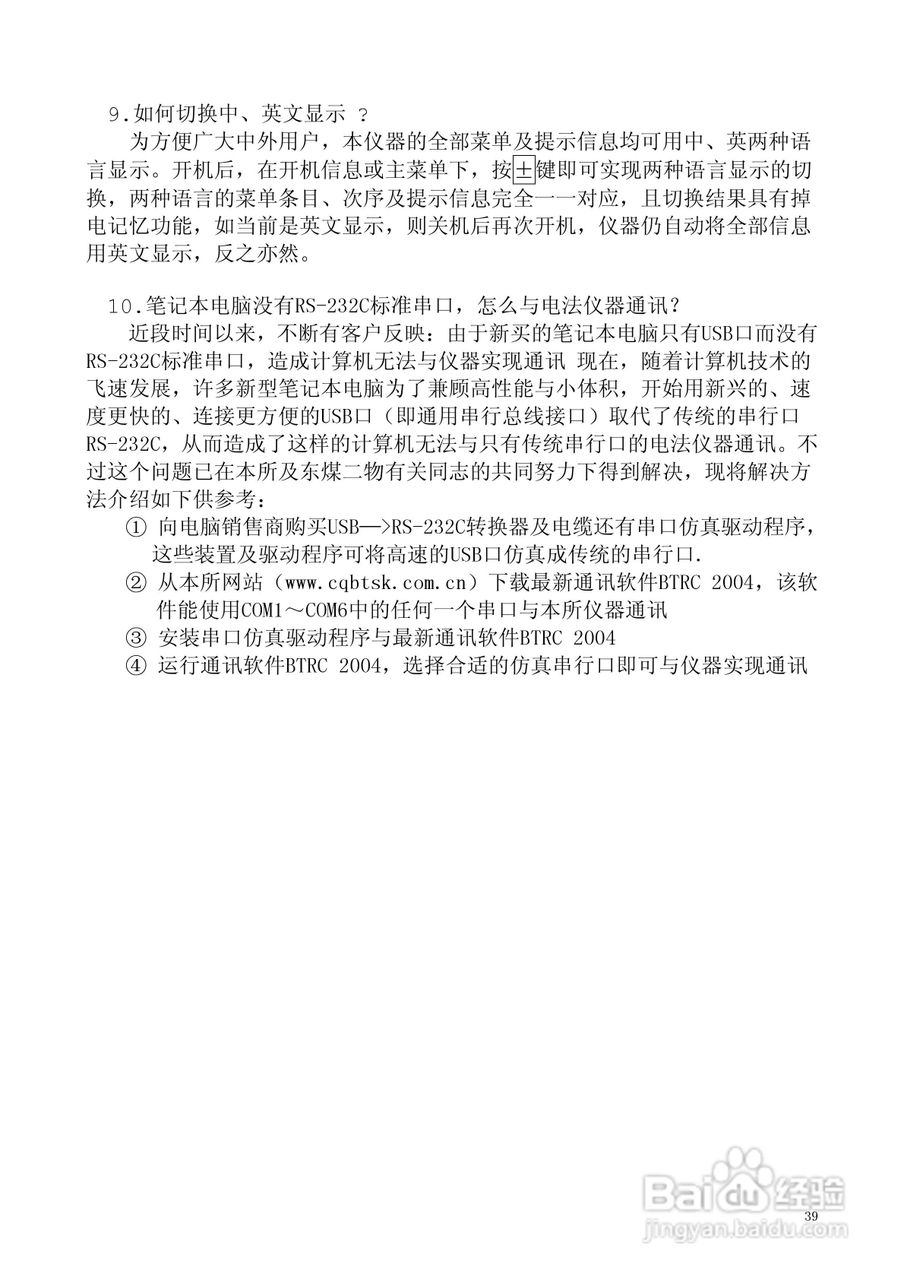 9.如何切换中、英文显示 ?

为方便广大中外用户，本仪器的全部菜单及提示信息均可用中、英两种语言显示。开机后，在开机信息或主菜单下，按±键即可实现两种语言显示的切换，两种语言的菜单条目、次序及提示信息完全一一对应，且切换结果具有掉电记忆功能，如当前是英文显示，则关机后再次开机，仪器仍自动将全部信息用英文显示，反之亦然。

10.笔记本电脑没有RS-232C标准串口，怎么与电法仪器通讯?

近段时间以来，不断有客户反映：由于新买的笔记本电脑只有USB口而没有RS-232C标准串口，造成计算机无法与仪器实现通讯 现在，随着计算机技术的飞速发展，许多新型笔记本电脑为了兼顾高性能与小体积，开始用新兴的、速度更快的、连接更方便的USB口（即通用串行总线接口）取代了传统的串行口RS-232C，从而造成了这样的计算机无法与只有传统串行口的电法仪器通讯。不过这个问题已在本所及东煤二物有关同志的共同努力下得到解决，现将解决方法介绍如下供参考：

① 向电脑销售商购买USB—>RS-232C转换器及电缆还有串口仿真驱动程序，这些装置及驱动程序可将高速的USB口仿真成传统的串行口.
② 从本所网站（www.cqbtsk.com.cn）下载最新通讯软件BTRC 2004，该软件能使用COM1～COM6中的任何一个串口与本所仪器通讯
③ 安装串口仿真驱动程序与最新通讯软件BTRC 2004
④ 运行通讯软件BTRC 2004，选择合适的仿真串行口即可与仪器实现通讯

Baidu经验
jingyan.baidu.com
39